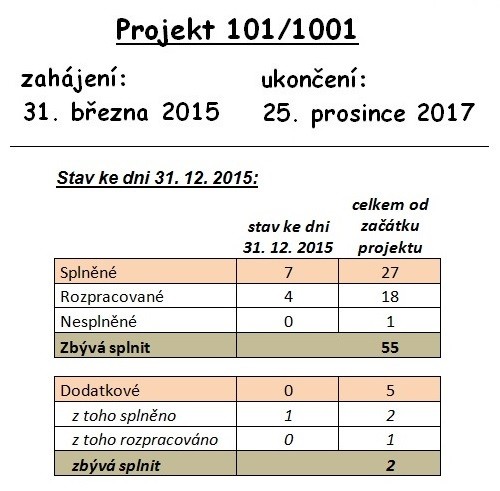 Projekt 101/1001

zahájení:
31. března 2015

ukončení:
25. prosince 2017

Stav ke dni 31. 12. 2015:

| | stav ke dni 31. 12. 2015 | celkem od začátku projektu |
|---|---|---|
| Splněné | 7 | 27 |
| Rozpracované | 4 | 18 |
| Nesplněné | 0 | 1 |
| Zbývá splnit | | 55 |

| | | |
|---|---|---|
| Dodatkové | 0 | 5 |
| z toho splněno | 1 | 2 |
| z toho rozpracováno | 0 | 1 |
| zbývá splnit | | 2 |